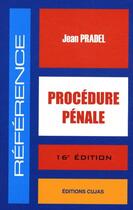 RÉFÉRENCE

Jean PRADEL

PROCÉDURE PÉNALE

16$^e$ ÉDITION

ÉDITIONS CUJAS